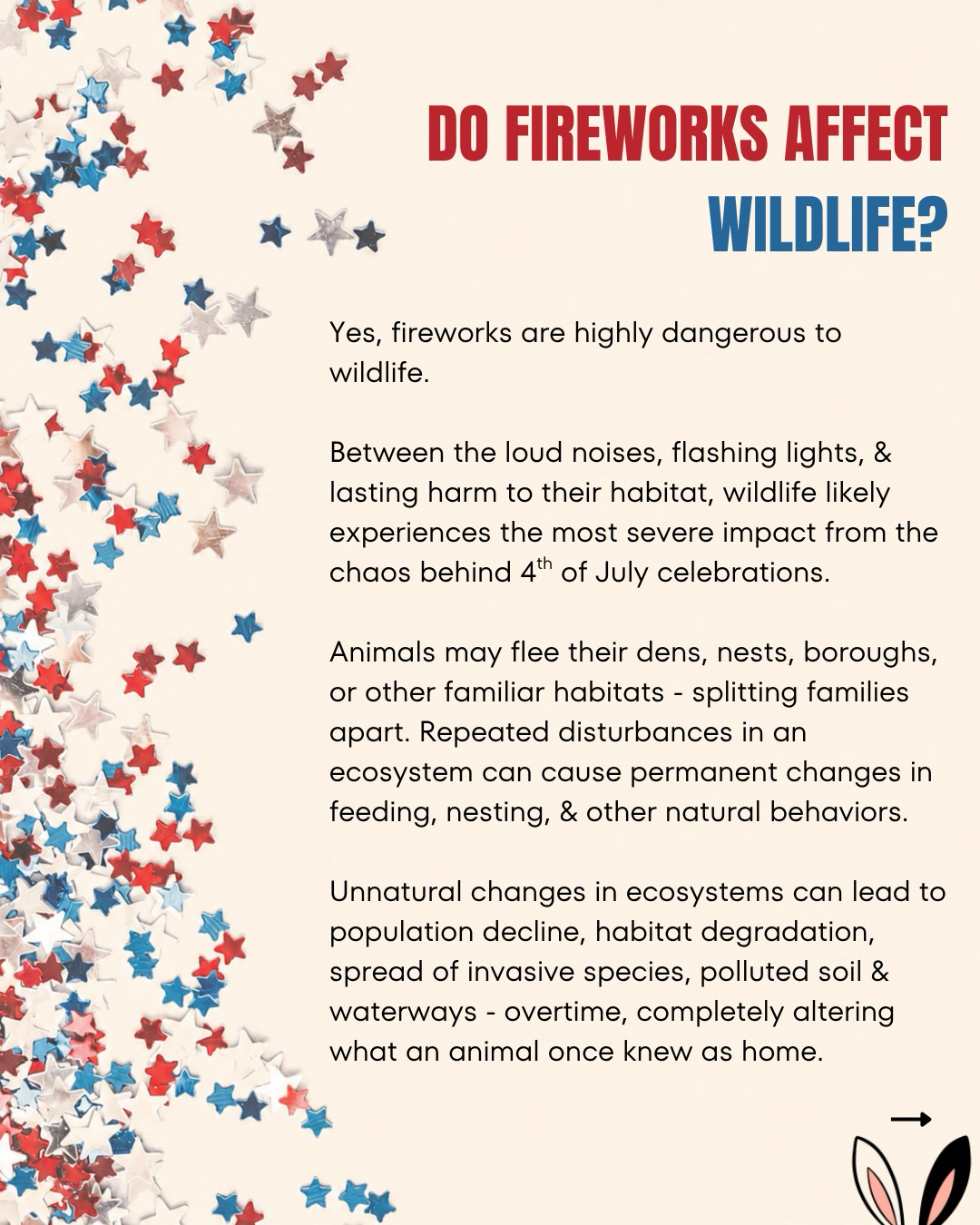 DO FIREWORKS AFFECT WILDLIFE?

Yes, fireworks are highly dangerous to wildlife.

Between the loud noises, flashing lights, & lasting harm to their habitat, wildlife likely experiences the most severe impact from the chaos behind 4$^{th}$ of July celebrations.

Animals may flee their dens, nests, boroughs, or other familiar habitats - splitting families apart. Repeated disturbances in an ecosystem can cause permanent changes in feeding, nesting, & other natural behaviors.

Unnatural changes in ecosystems can lead to population decline, habitat degradation, spread of invasive species, polluted soil & waterways - overtime, completely altering what an animal once knew as home.

→